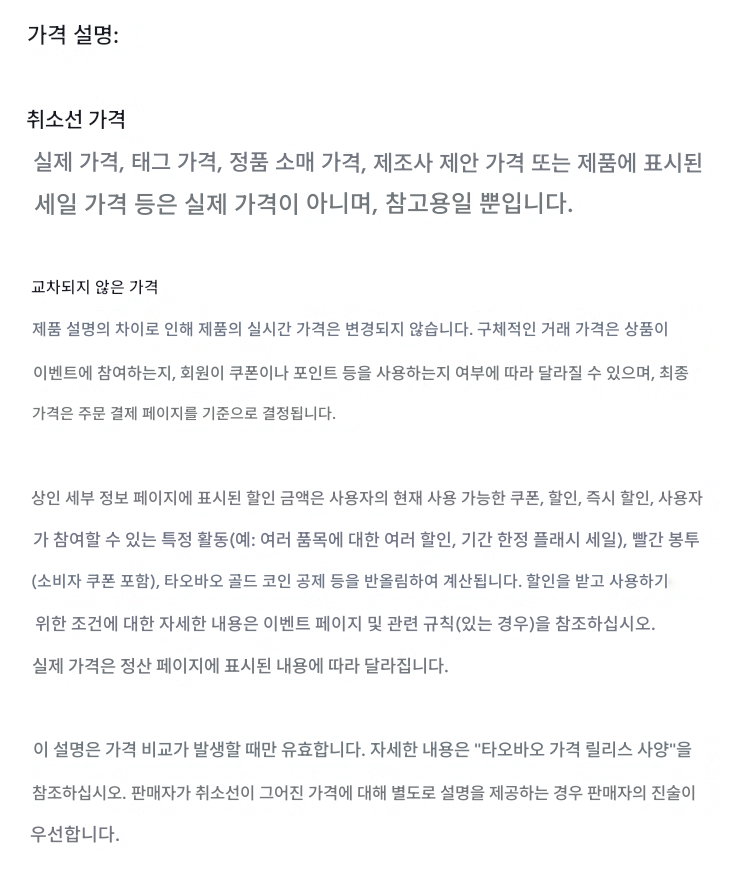 가격 설명:

취소선 가격

실제 가격, 태그 가격, 정품 소매 가격, 제조사 제안 가격 또는 제품에 표시된 세일 가격 등은 실제 가격이 아니며, 참고용일 뿐입니다.

교차되지 않은 가격

제품 설명의 차이로 인해 제품의 실시간 가격은 변경되지 않습니다. 구체적인 거래 가격은 상품이 이벤트에 참여하는지, 회원이 쿠폰이나 포인트 등을 사용하는지 여부에 따라 달라질 수 있으며, 최종 가격은 주문 결제 페이지를 기준으로 결정됩니다.

상인 세부 정보 페이지에 표시된 할인 금액은 사용자의 현재 사용 가능한 쿠폰, 할인, 즉시 할인, 사용자가 참여할 수 있는 특정 활동(예: 여러 품목에 대한 여러 할인, 기간 한정 플래시 세일), 빨간 봉투(소비자 쿠폰 포함), 타오바오 골드 코인 공제 등을 반올림하여 계산됩니다. 할인을 받고 사용하기 위한 조건에 대한 자세한 내용은 이벤트 페이지 및 관련 규칙(있는 경우)을 참조하십시오.

실제 가격은 정산 페이지에 표시된 내용에 따라 달라집니다.

이 설명은 가격 비교가 발생할 때만 유효합니다. 자세한 내용은 "타오바오 가격 릴리스 사양"을 참조하십시오. 판매자가 취소선이 그어진 가격에 대해 별도로 설명을 제공하는 경우 판매자의 진술이 우선합니다.